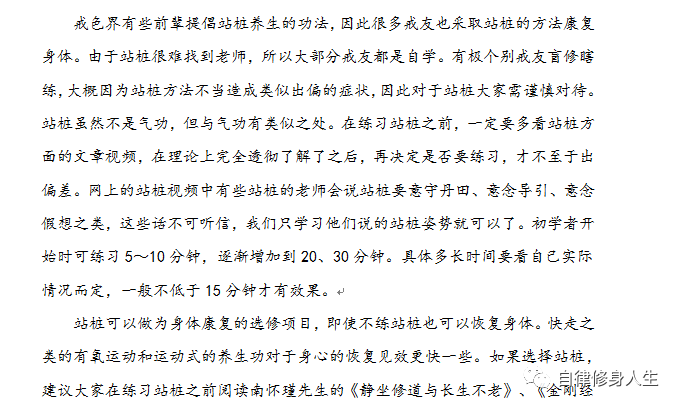 戒色界有些前辈提倡站桩养生的功法，因此很多戒友也采取站桩的方法康复身体。由于站桩很难找到老师，所以大部分戒友都是自学。有极个别戒友盲修瞎练，大概因为站桩方法不当造成类似出偏的症状，因此对于站桩大家需谨慎对待。站桩虽然不是气功，但与气功有类似之处。在练习站桩之前，一定要多看站桩方面的文章视频，在理论上完全透彻了解了之后，再决定是否要练习，才不至于出偏差。网上的站桩视频中有些站桩的老师会说站桩要意守丹田、意念导引、意念假想之类，这些话不可听信，我们只学习他们说的站桩姿势就可以了。初学者开始时可练习 5～10 分钟，逐渐增加到 20、30 分钟。具体多长时间要看自己实际情况而定，一般不低于 15 分钟才有效果。

站桩可以做为身体康复的选修项目，即使不练站桩也可以恢复身体。快走之类的有氧运动和运动式的养生功对于身心的恢复见效更快一些。如果选择站桩，建议大家在练习站桩之前阅读南怀瑾先生的《静坐修道与长生不老》、《金刚经

自律修身人生